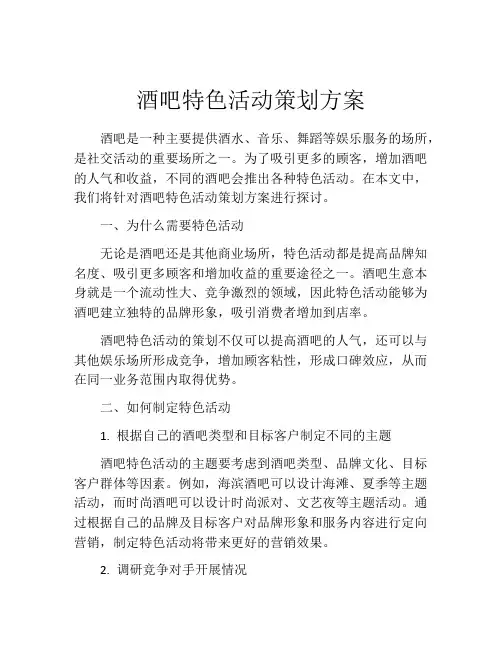 酒吧特色活动策划方案

酒吧是一种主要提供酒水、音乐、舞蹈等娱乐服务的场所，是社交活动的重要场所之一。为了吸引更多的顾客，增加酒吧的人气和收益，不同的酒吧会推出各种特色活动。在本文中，我们将针对酒吧特色活动策划方案进行探讨。

一、为什么需要特色活动

无论是酒吧还是其他商业场所，特色活动都是提高品牌知名度、吸引更多顾客和增加收益的重要途径之一。酒吧生意本身就是一个流动性大、竞争激烈的领域，因此特色活动能够为酒吧建立独特的品牌形象，吸引消费者增加到店率。

酒吧特色活动的策划不仅可以提高酒吧的人气，还可以与其他娱乐场所形成竞争，增加顾客粘性，形成口碑效应，从而在同一业务范围内取得优势。

二、如何制定特色活动

1. 根据自己的酒吧类型和目标客户制定不同的主题

酒吧特色活动的主题要考虑到酒吧类型、品牌文化、目标客户群体等因素。例如，海滨酒吧可以设计海滩、夏季等主题活动，而时尚酒吧可以设计时尚派对、文艺夜等主题活动。通过根据自己的品牌及目标客户对品牌形象和服务内容进行定向营销，制定特色活动将带来更好的营销效果。

2. 调研竞争对手开展情况